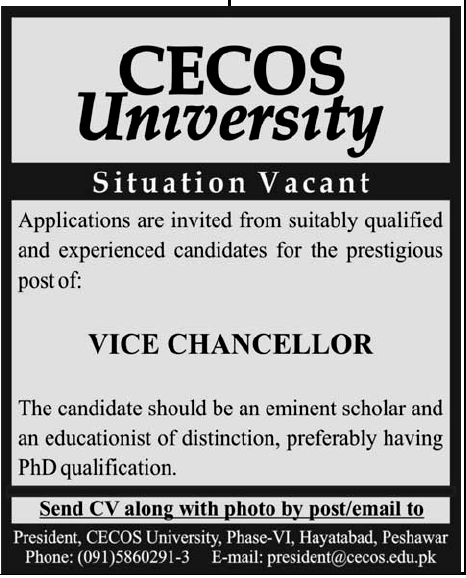 CECOS University

Situation Vacant

Applications are invited from suitably qualified and experienced candidates for the prestigious post of:

VICE CHANCELLOR

The candidate should be an eminent scholar and an educationist of distinction, preferably having PhD qualification.

Send CV along with photo by post/email to

President, CECOS University, Phase-VI, Hayatabad, Peshawar
Phone: (091)5860291-3 E-mail: president@cecos.edu.pk